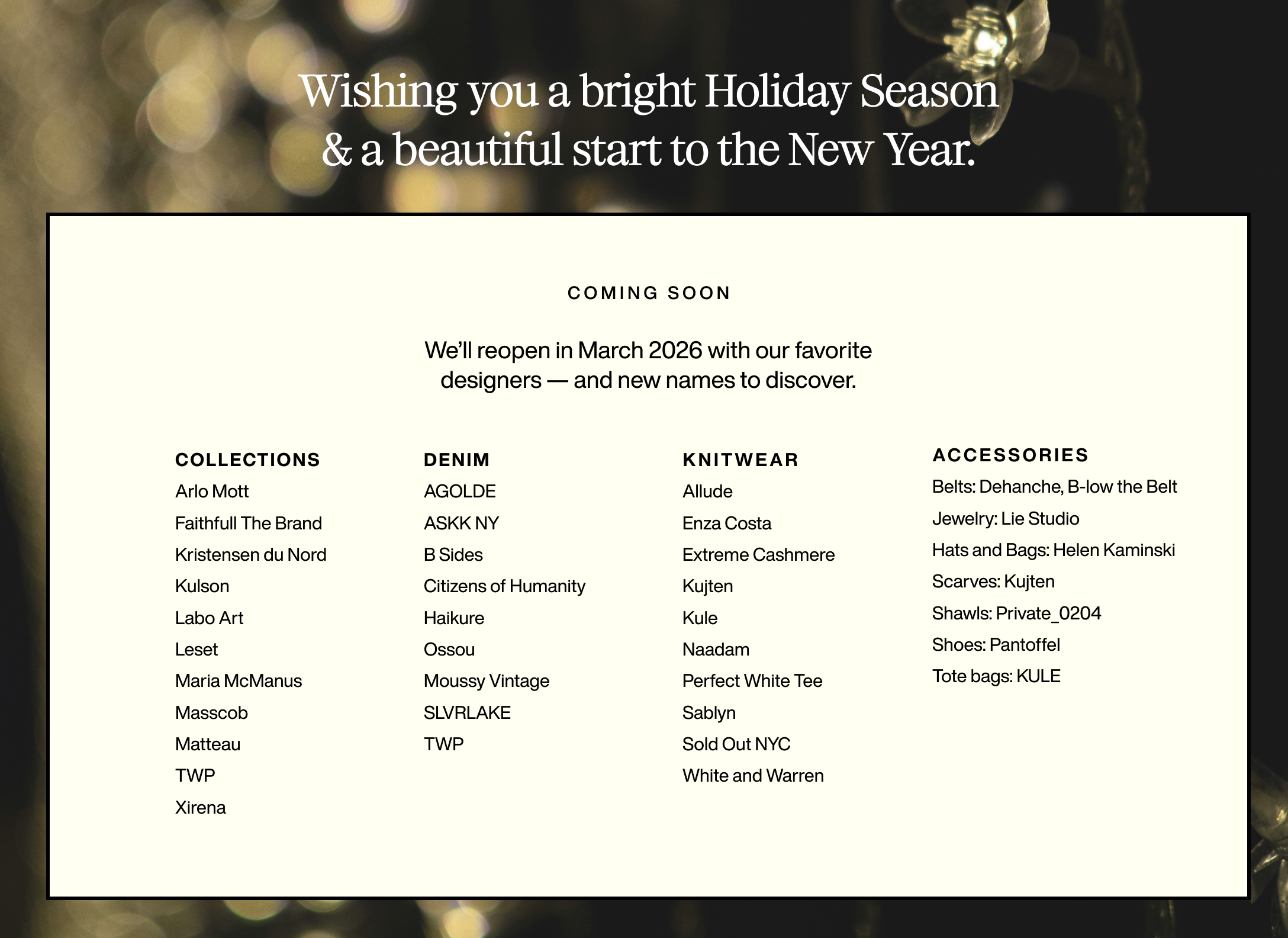 Wishing you a bright Holiday Season & a beautiful start to the New Year.

COMING SOON

We'll reopen in March 2026 with our favorite designers — and new names to discover.

COLLECTIONS
Arlo Mott
Faithfull The Brand
Kristensen du Nord
Kulson
Labo Art
Leset
Maria McManus
Masscob
Matteau
TWP
Xirena

DENIM
AGOLDE
ASKK NY
B Sides
Citizens of Humanity
Haikure
Ossou
Moussy Vintage
SLVRLAKE
TWP

KNITWEAR
Allude
Enza Costa
Extreme Cashmere
Kujten
Kule
Naadam
Perfect White Tee
Sablyn
Sold Out NYC
White and Warren

ACCESSORIES
Belts: Dehanche, B-low the Belt
Jewelry: Lie Studio
Hats and Bags: Helen Kaminski
Scarves: Kujten
Shawls: Private_0204
Shoes: Pantoffel
Tote bags: KULE